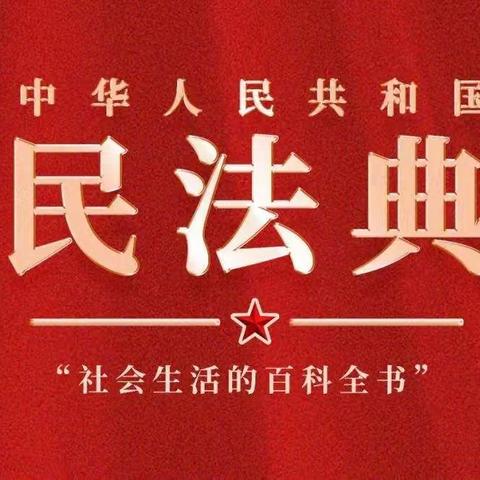 中华人民共和国

民法典

“社会生活的百科全书”